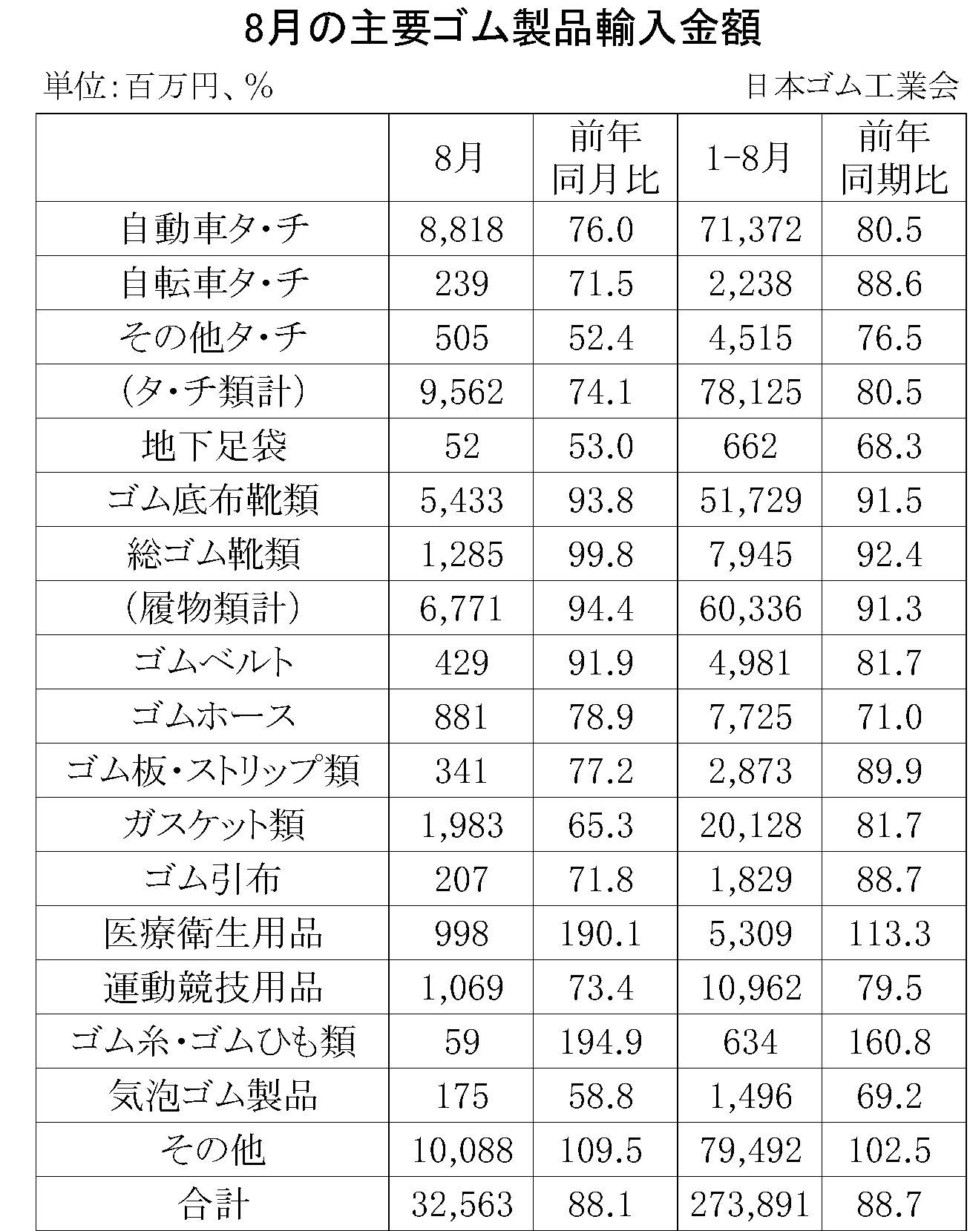 8月の主要ゴム製品輸入金額

単位:百万円、%

日本ゴム工業会

| | 8月 | 前年同月比 | 1-8月 | 前年同期比 |
|---|---|---|---|---|
| 自動車タ・チ | 8,818 | 76.0 | 71,372 | 80.5 |
| 自転車タ・チ | 239 | 71.5 | 2,238 | 88.6 |
| その他タ・チ | 505 | 52.4 | 4,515 | 76.5 |
| (タ・チ類計) | 9,562 | 74.1 | 78,125 | 80.5 |
| 地下足袋 | 52 | 53.0 | 662 | 68.3 |
| ゴム底布靴類 | 5,433 | 93.8 | 51,729 | 91.5 |
| 総ゴム靴類 | 1,285 | 99.8 | 7,945 | 92.4 |
| (履物類計) | 6,771 | 94.4 | 60,336 | 91.3 |
| ゴムベルト | 429 | 91.9 | 4,981 | 81.7 |
| ゴムホース | 881 | 78.9 | 7,725 | 71.0 |
| ゴム板・ストリップ類 | 341 | 77.2 | 2,873 | 89.9 |
| ガスケット類 | 1,983 | 65.3 | 20,128 | 81.7 |
| ゴム引布 | 207 | 71.8 | 1,829 | 88.7 |
| 医療衛生用品 | 998 | 190.1 | 5,309 | 113.3 |
| 運動競技用品 | 1,069 | 73.4 | 10,962 | 79.5 |
| ゴム糸・ゴムひも類 | 59 | 194.9 | 634 | 160.8 |
| 気泡ゴム製品 | 175 | 58.8 | 1,496 | 69.2 |
| その他 | 10,088 | 109.5 | 79,492 | 102.5 |
| 合計 | 32,563 | 88.1 | 273,891 | 88.7 |